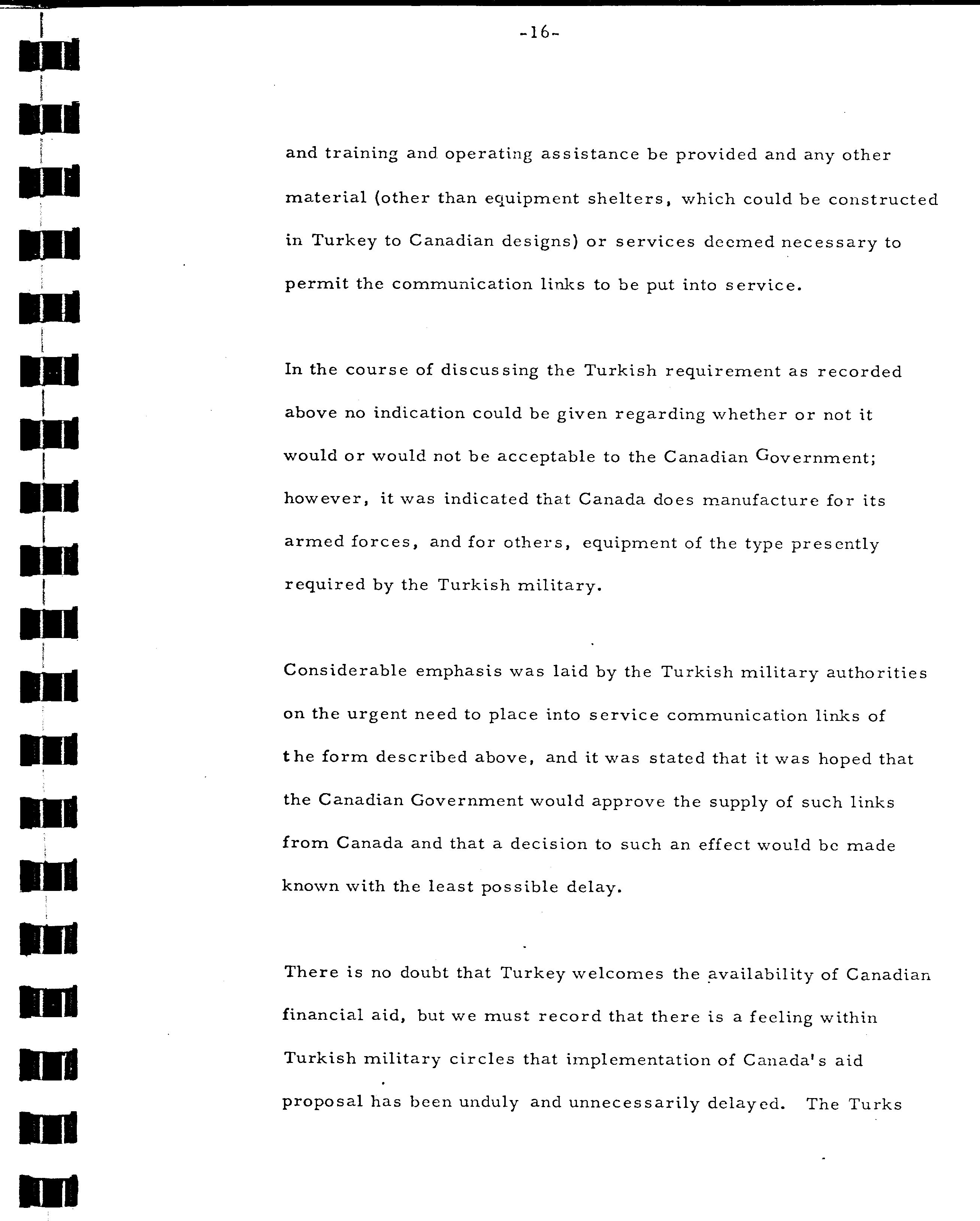 -16-

and training and operating assistance be provided and any other material (other than equipment shelters, which could be constructed in Turkey to Canadian designs) or services deemed necessary to permit the communication links to be put into service.

In the course of discussing the Turkish requirement as recorded above no indication could be given regarding whether or not it would or would not be acceptable to the Canadian Government; however, it was indicated that Canada does manufacture for its armed forces, and for others, equipment of the type presently required by the Turkish military.

Considerable emphasis was laid by the Turkish military authorities on the urgent need to place into service communication links of the form described above, and it was stated that it was hoped that the Canadian Government would approve the supply of such links from Canada and that a decision to such an effect would be made known with the least possible delay.

There is no doubt that Turkey welcomes the availability of Canadian financial aid, but we must record that there is a feeling within Turkish military circles that implementation of Canada's aid proposal has been unduly and unnecessarily delayed. The Turks